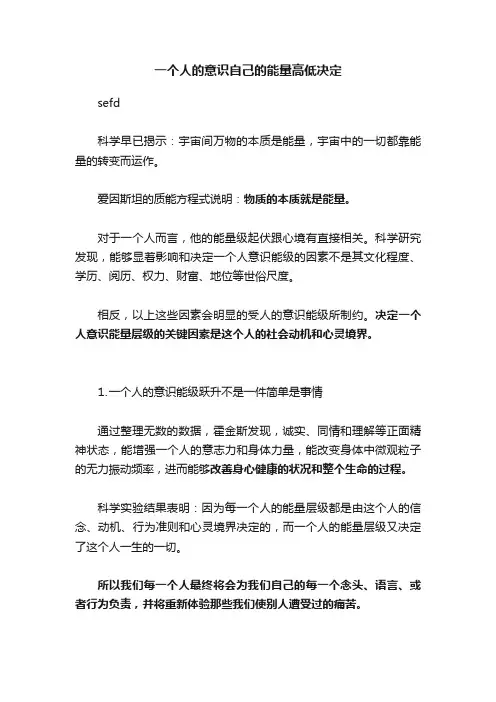 一个人的意识自己的能量高低决定

sefd

科学早已揭示：宇宙间万物的本质是能量，宇宙中的一切都靠能量的转变而运作。

爱因斯坦的质能方程式说明：物质的本质就是能量。

对于一个人而言，他的能量级起伏跟心境有直接相关。科学研究发现，能够显着影响和决定一个人意识能级的因素不是其文化程度、学历、阅历、权力、财富、地位等世俗尺度。

相反，以上这些因素会明显的受人的意识能级所制约。决定一个人意识能量层级的关键因素是这个人的社会动机和心灵境界。

1.一个人的意识能级跃升不是一件简单是事情

通过整理无数的数据，霍金斯发现，诚实、同情和理解等正面精神状态，能增强一个人的意志力和身体力量，能改变身体中微观粒子的无力振动频率，进而能够改善身心健康的状况和整个生命的过程。

科学实验结果表明：因为每一个人的能量层级都是由这个人的信念、动机、行为准则和心灵境界决定的，而一个人的能量层级又决定了这个人一生的一切。

所以我们每一个人最终将会为我们自己的每一个念头、语言、或者行为负责，并将重新体验那些我们使别人遭受过的痛苦。